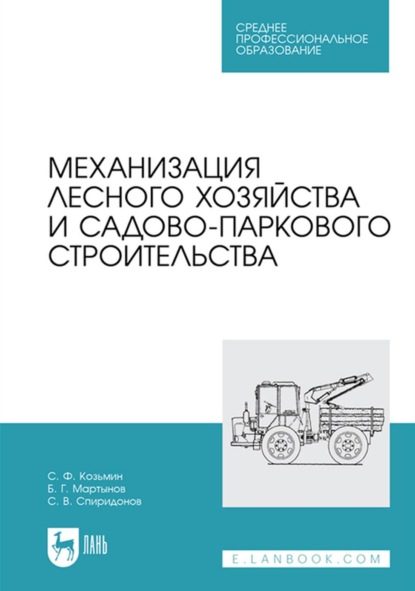 СРЕДНЕЕ
ПРОФЕССИОНАЛЬНОЕ
ОБРАЗОВАНИЕ

МЕХАНИЗАЦИЯ
ЛЕСНОГО ХОЗЯЙСТВА
И САДОВО-ПАРКОВОГО
СТРОИТЕЛЬСТВА

С. Ф. Козьмин
Б. Г. Мартынов
С. В. Спиридонов

ЛАНЬ

E.LANBOOK.COM